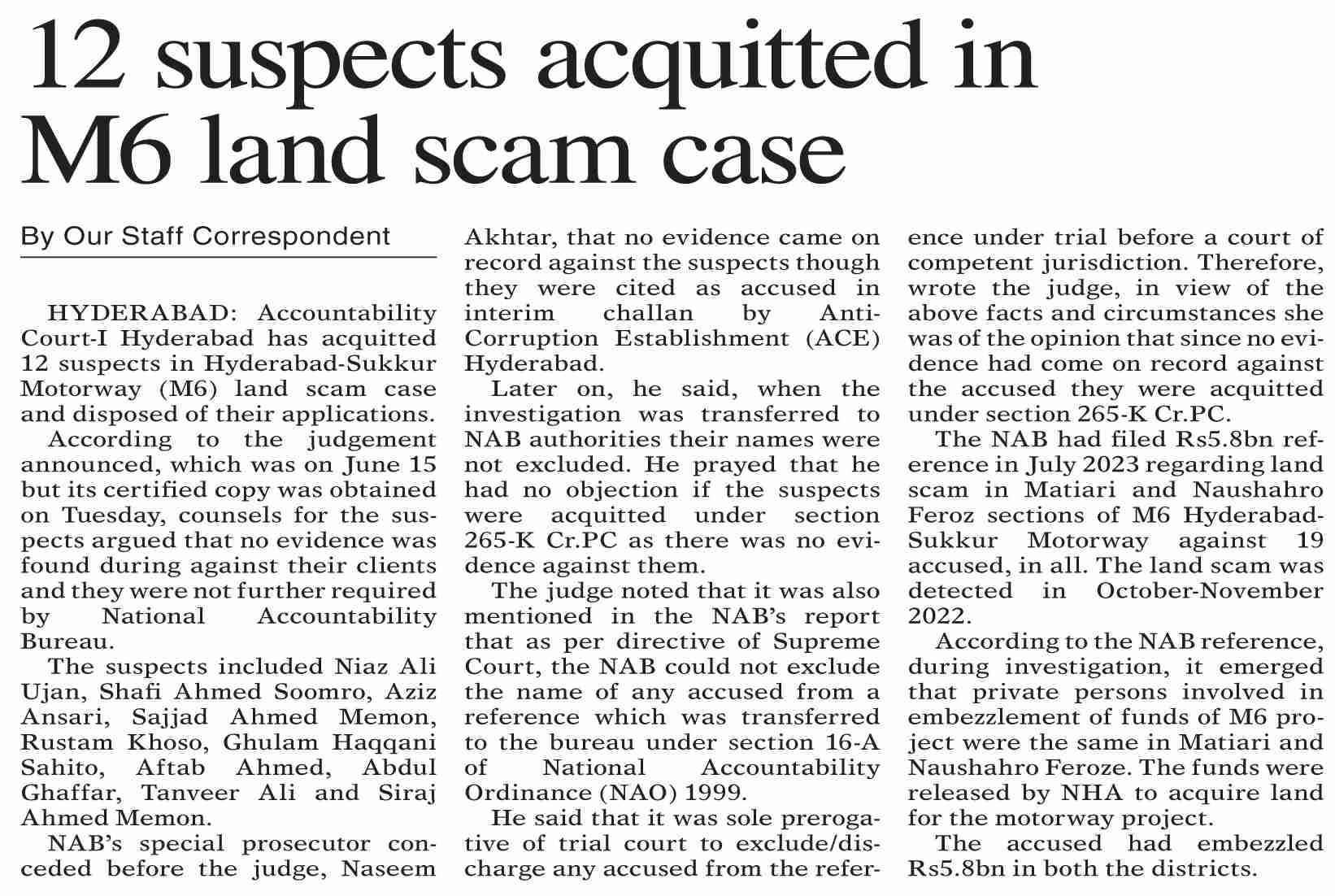 12 suspects acquitted in M6 land scam case

By Our Staff Correspondent

HYDERABAD: Accountability Court-I Hyderabad has acquitted 12 suspects in Hyderabad-Sukkur Motorway (M6) land scam case and disposed of their applications.

According to the judgement announced, which was on June 15 but its certified copy was obtained on Tuesday, counsels for the suspects argued that no evidence was found during against their clients and they were not further required by National Accountability Bureau.

The suspects included Niaz Ali Ujan, Shafi Ahmed Soomro, Aziz Ansari, Sajjad Ahmed Memon, Rustam Khoso, Ghulam Haqqani Sahito, Aftab Ahmed, Abdul Ghaffar, Tanveer Ali and Siraj Ahmed Memon.

NAB's special prosecutor conceded before the judge, Naseem Akhtar, that no evidence came on record against the suspects though they were cited as accused in interim challan by Anti-Corruption Establishment (ACE) Hyderabad.

Later on, he said, when the investigation was transferred to NAB authorities their names were not excluded. He prayed that he had no objection if the suspects were acquitted under section 265-K Cr.PC as there was no evidence against them.

The judge noted that it was also mentioned in the NAB's report that as per directive of Supreme Court, the NAB could not exclude the name of any accused from a reference which was transferred to the bureau under section 16-A of National Accountability Ordinance (NAO) 1999.

He said that it was sole prerogative of trial court to exclude/discharge any accused from the reference under trial before a court of competent jurisdiction. Therefore, wrote the judge, in view of the above facts and circumstances she was of the opinion that since no evidence had come on record against the accused they were acquitted under section 265-K Cr.PC.

The NAB had filed Rs5.8bn reference in July 2023 regarding land scam in Matiari and Naushahro Feroz sections of M6 Hyderabad-Sukkur Motorway against 19 accused, in all. The land scam was detected in October-November 2022.

According to the NAB reference, during investigation, it emerged that private persons involved in embezzlement of funds of M6 project were the same in Matiari and Naushahro Feroze. The funds were released by NHA to acquire land for the motorway project.

The accused had embezzled Rs5.8bn in both the districts.